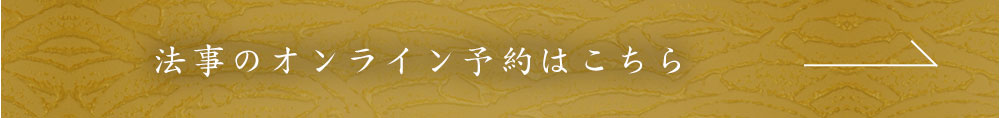 法事のオンライン予約はこちら